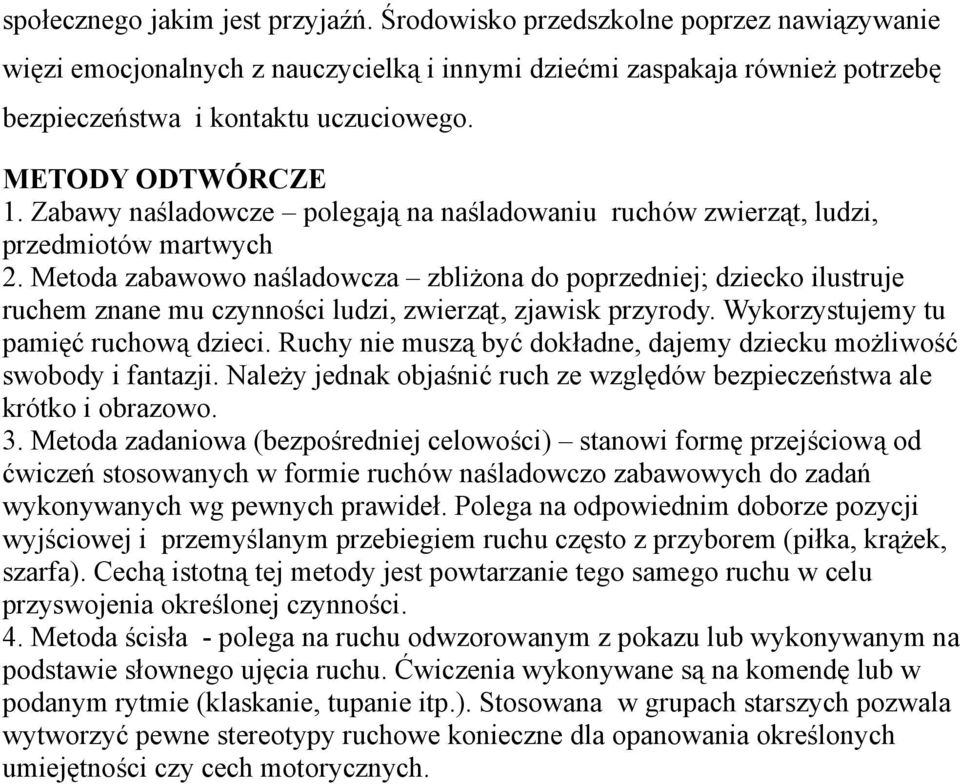 społecznego jakim jest przyjaźń. Środowisko przedszkolne poprzez nawiązywanie więzi emocjonalnych z nauczycielką i innymi dziećmi zaspakaja również potrzebę bezpieczeństwa i kontaktu uczuciowego.

METODY ODTWÓRCZE
1. Zabawy naśladowcze – polegają na naśladowaniu ruchów zwierząt, ludzi, przedmiotów martwych
2. Metoda zabawowo naśladowcza – zbliżona do poprzedniej; dziecko ilustruje ruchem znane mu czynności ludzi, zwierząt, zjawisk przyrody. Wykorzystujemy tu pamięć ruchową dzieci. Ruchy nie muszą być dokładne, dajemy dziecku możliwość swobody i fantazji. Należy jednak objaśnić ruch ze względów bezpieczeństwa ale krótko i obrazowo.
3. Metoda zadaniowa (bezpośredniej celowości) – stanowi formę przejściową od ćwiczeń stosowanych w formie ruchów naśladowczo zabawowych do zadań wykonywanych wg pewnych prawideł. Polega na odpowiednim doborze pozycji wyjściowej i przemyślanym przebiegiem ruchu często z przyborem (piłka, krążek, szarfa). Cechą istotną tej metody jest powtarzanie tego samego ruchu w celu przyswojenia określonej czynności.
4. Metoda ścisła - polega na ruchu odwzorowanym z pokazu lub wykonywanym na podstawie słownego ujęcia ruchu. Ćwiczenia wykonywane są na komendę lub w podanym rytmie (klaskanie, tupanie itp.). Stosowana w grupach starszych pozwala wytworzyć pewne stereotypy ruchowe konieczne dla opanowania określonych umiejętności czy cech motorycznych.